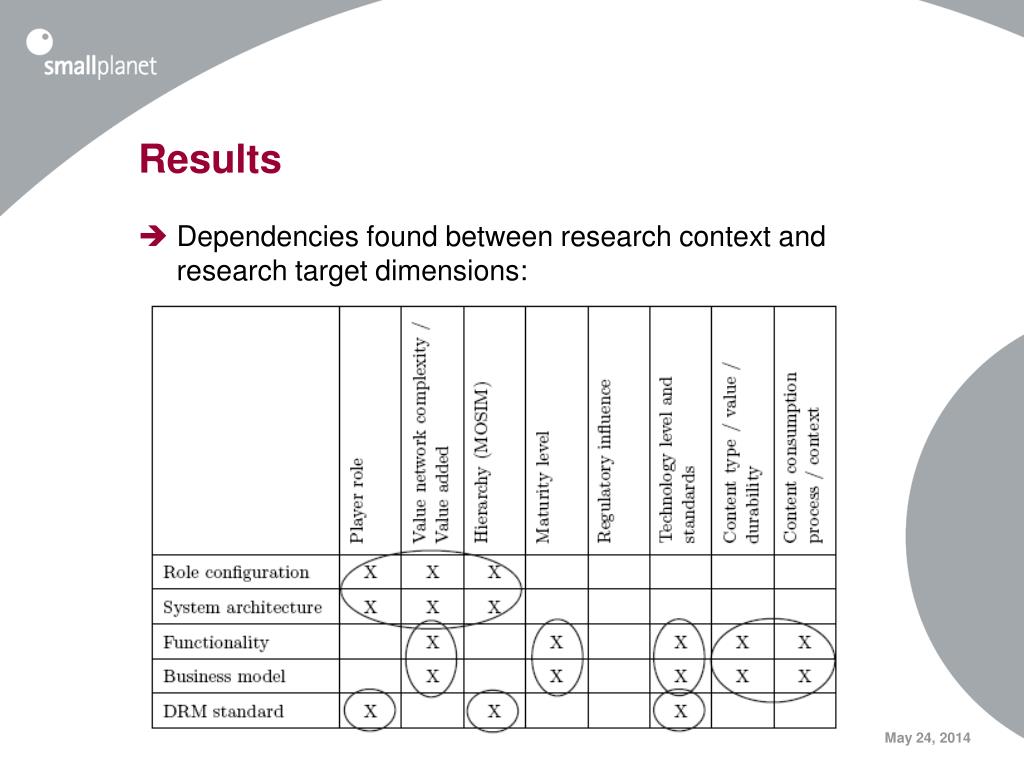 smallplanet

Results

➔ Dependencies found between research context and research target dimensions:

| | Player role | Value network complexity / Value added | Hierarchy (MOSIM) | Maturity level | Regulatory influence | Technology level and standards | Content type / value / durability | Content consumption process / context |
|---|---|---|---|---|---|---|---|---|
| Role configuration | X | X | X | | | | | |
| System architecture | X | X | X | | | | | |
| Functionality | | X | | X | | X | X | X |
| Business model | | X | | X | | X | X | X |
| DRM standard | X | | X | | | X | | |

May 24, 2014